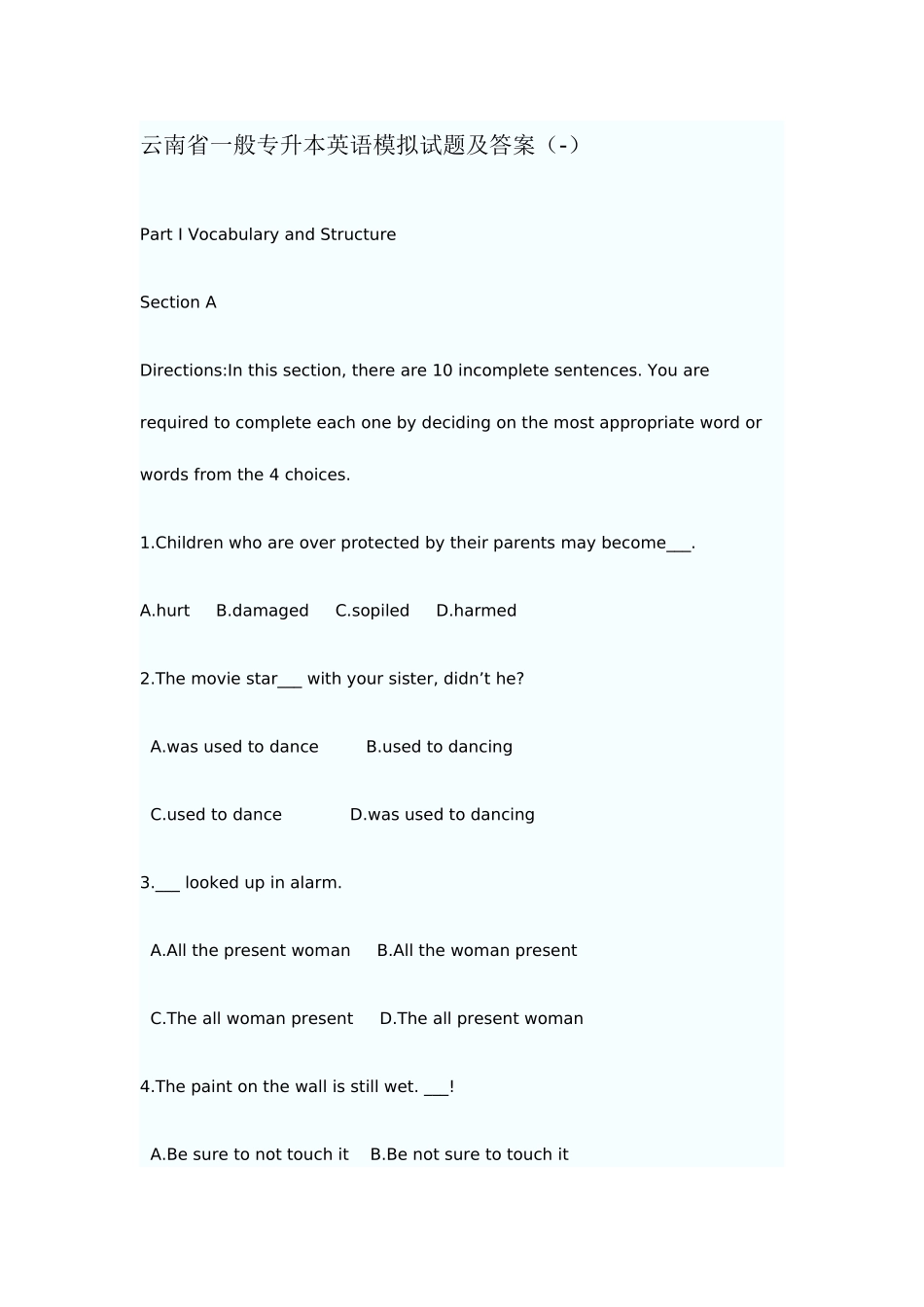 云南省一般专升本英语模拟试题及答案（-）

Part I Vocabulary and Structure

Section A

Directions:In this section, there are 10 incomplete sentences. You are required to complete each one by deciding on the most appropriate word or words from the 4 choices.

1.Children who are over protected by their parents may become___.

A.hurt B.damaged C.sopiled D.harmed

2.The movie star___ with your sister, didn’t he?

A.was used to dance B.used to dancing

C.used to dance D.was used to dancing

3.___ looked up in alarm.

A.All the present woman B.All the woman present

C.The all woman present D.The all present woman

4.The paint on the wall is still wet. ___!

A.Be sure to not touch it B.Be not sure to touch it